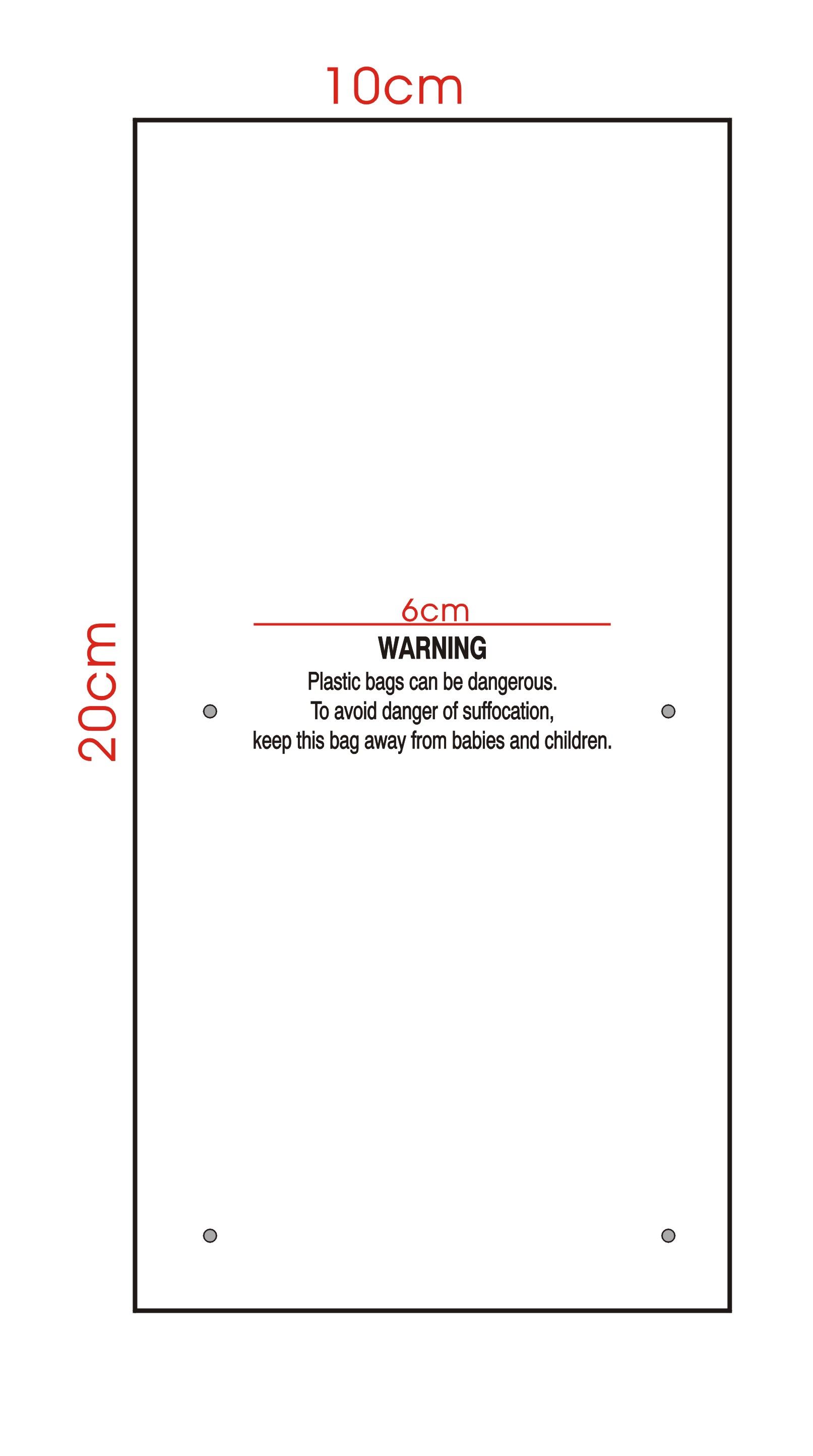 10cm

20cm

6cm

WARNING

Plastic bags can be dangerous.
To avoid danger of suffocation,
keep this bag away from babies and children.